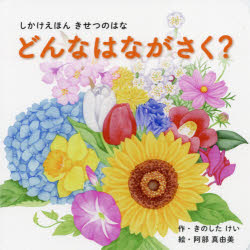 しかけえほん きせつのはな

どんなはながさく?

作・きのした けい
絵・阿部 真由美